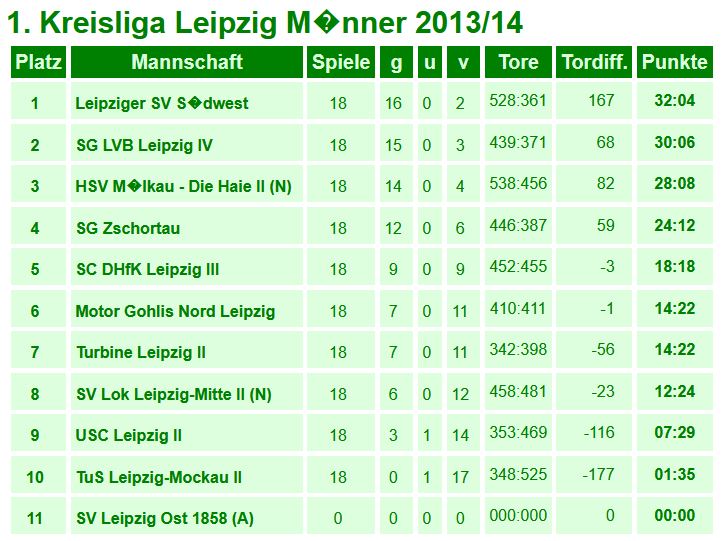 1. Kreisliga Leipzig M�nner 2013/14

| Platz | Mannschaft | Spiele | g | u | v | Tore | Tordiff. | Punkte |
|---|---|---|---|---|---|---|---|---|
| 1 | Leipziger SV S�dwest | 18 | 16 | 0 | 2 | 528:361 | 167 | 32:04 |
| 2 | SG LVB Leipzig IV | 18 | 15 | 0 | 3 | 439:371 | 68 | 30:06 |
| 3 | HSV M�lkau - Die Haie II (N) | 18 | 14 | 0 | 4 | 538:456 | 82 | 28:08 |
| 4 | SG Zschortau | 18 | 12 | 0 | 6 | 446:387 | 59 | 24:12 |
| 5 | SC DHfK Leipzig III | 18 | 9 | 0 | 9 | 452:455 | -3 | 18:18 |
| 6 | Motor Gohlis Nord Leipzig | 18 | 7 | 0 | 11 | 410:411 | -1 | 14:22 |
| 7 | Turbine Leipzig II | 18 | 7 | 0 | 11 | 342:398 | -56 | 14:22 |
| 8 | SV Lok Leipzig-Mitte II (N) | 18 | 6 | 0 | 12 | 458:481 | -23 | 12:24 |
| 9 | USC Leipzig II | 18 | 3 | 1 | 14 | 353:469 | -116 | 07:29 |
| 10 | TuS Leipzig-Mockau II | 18 | 0 | 1 | 17 | 348:525 | -177 | 01:35 |
| 11 | SV Leipzig Ost 1858 (A) | 0 | 0 | 0 | 0 | 000:000 | 0 | 00:00 |